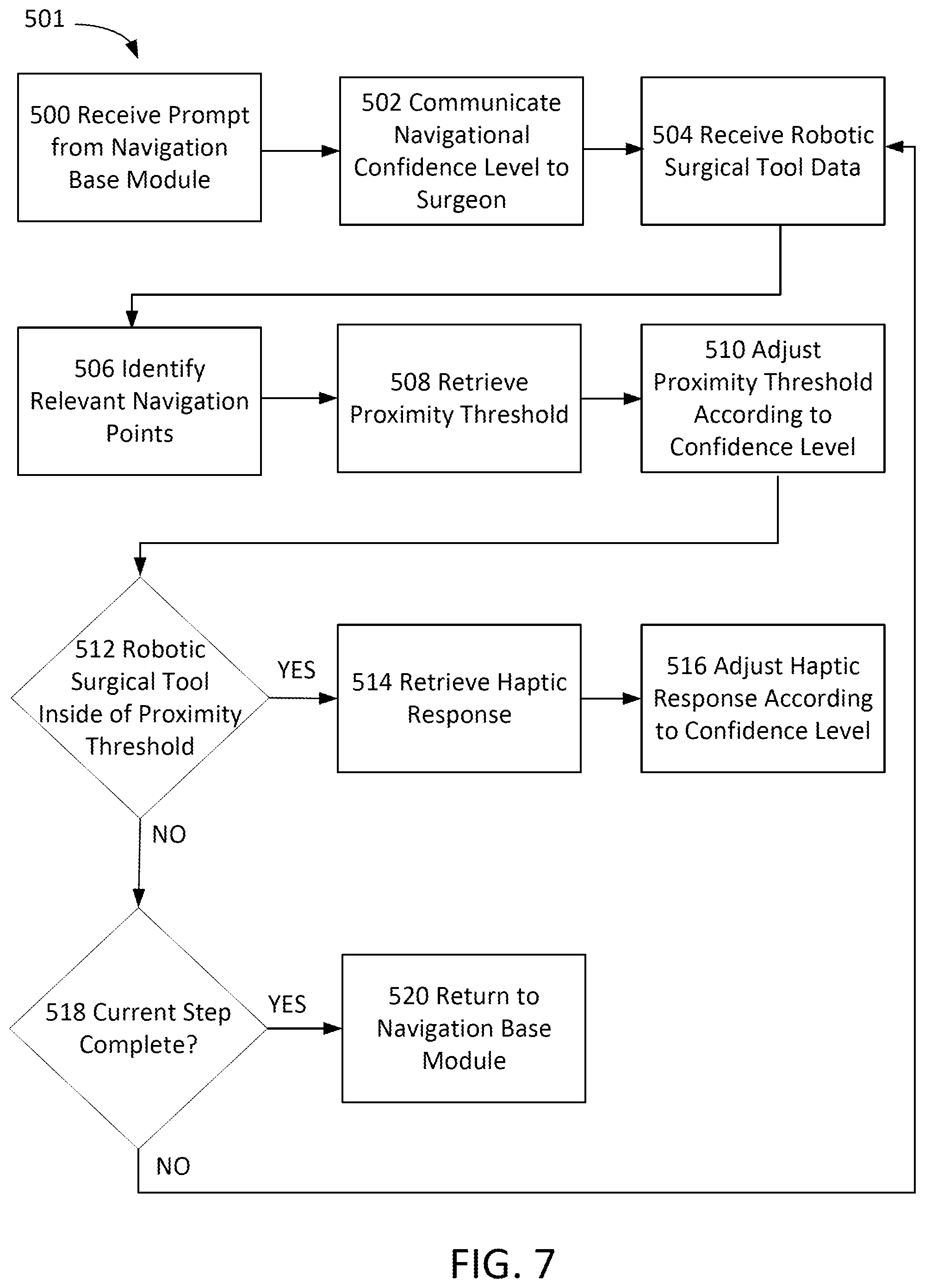 501

500 Receive Prompt from Navigation Base Module

502 Communicate Navigational Confidence Level to Surgeon

504 Receive Robotic Surgical Tool Data

506 Identify Relevant Navigation Points

508 Retrieve Proximity Threshold

510 Adjust Proximity Threshold According to Confidence Level

512 Robotic Surgical Tool Inside of Proximity Threshold

YES

514 Retrieve Haptic Response

516 Adjust Haptic Response According to Confidence Level

NO

518 Current Step Complete?

YES

520 Return to Navigation Base Module

NO

FIG. 7